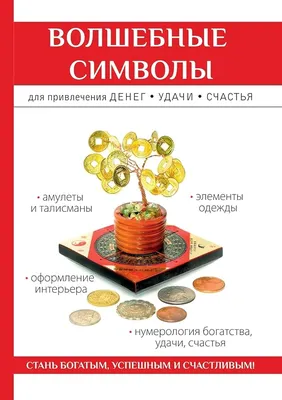 ВОЛШЕБНЫЕ СИМВОЛЫ

для привлечения ДЕНЕГ • УДАЧИ • СЧАСТЬЯ

• амулеты и талисманы

• элементы одежды

• оформление интерьера

• нумерология богатства, удачи, счастья

СТАНЬ БОГАТЫМ, УСПЕШНЫМ И СЧАСТЛИВЫМ!